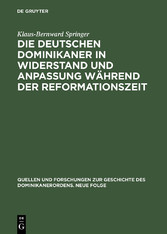 DE GRUYTER

Klaus-Bernward Springer

DIE DEUTSCHEN DOMINIKANER IN WIDERSTAND UND ANPASSUNG WÄHREND DER REFORMATIONSZEIT

QUELLEN UND FORSCHUNGEN ZUR GESCHICHTE DES DOMINIKANERORDENS. NEUE FOLGE

DE G